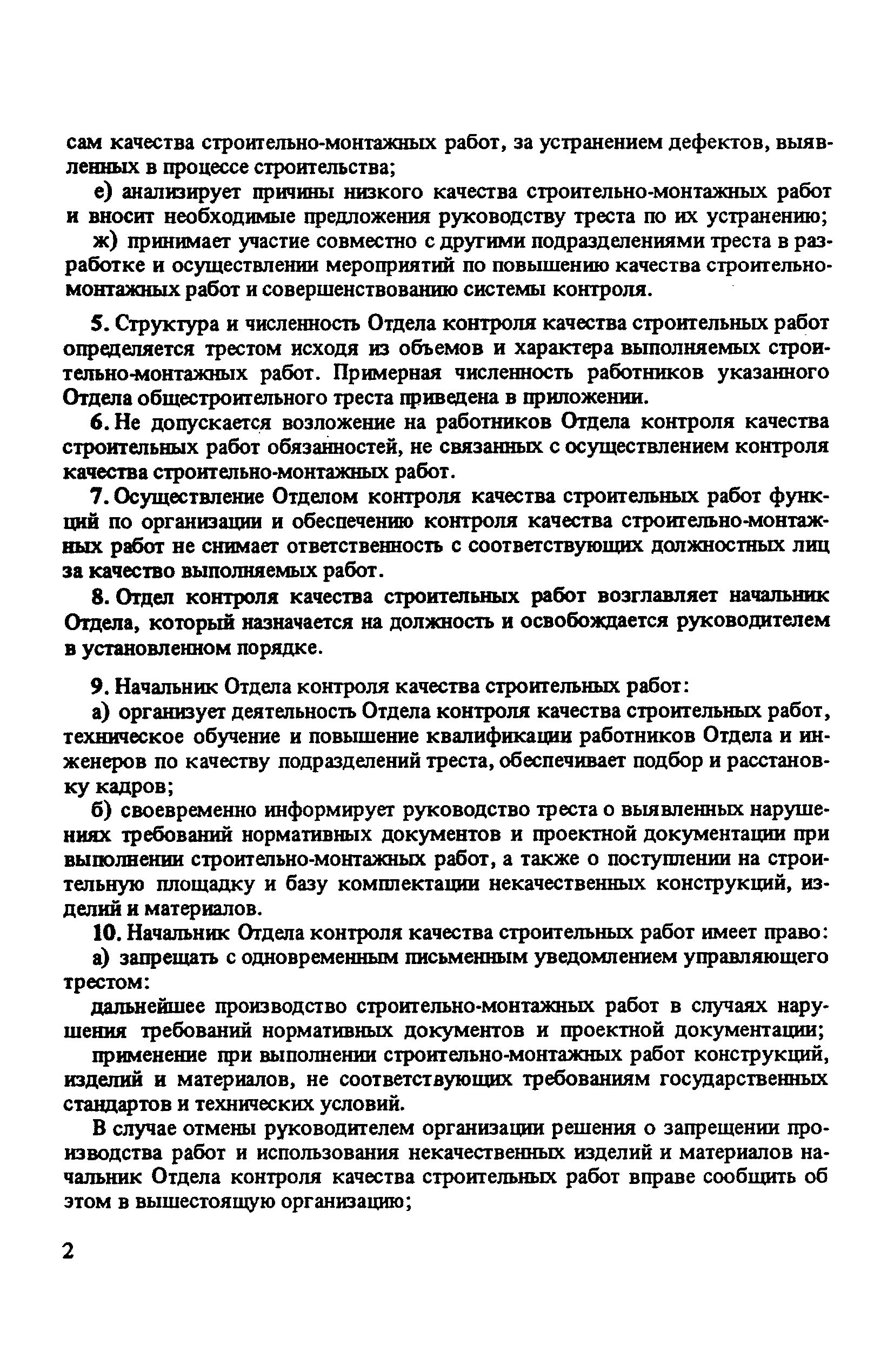 сам качества строительно-монтажных работ, за устранением дефектов, выявленных в процессе строительства;

е) анализирует причины низкого качества строительно-монтажных работ и вносит необходимые предложения руководству треста по их устранению;

ж) принимает участие совместно с другими подразделениями треста в разработке и осуществлении мероприятий по повышению качества строительно-монтажных работ и совершенствованию системы контроля.

5. Структура и численность Отдела контроля качества строительных работ определяется трестом исходя из объемов и характера выполняемых строительно-монтажных работ. Примерная численность работников указанного Отдела общестроительного треста приведена в приложении.

6. Не допускается возложение на работников Отдела контроля качества строительных работ обязанностей, не связанных с осуществлением контроля качества строительно-монтажных работ.

7. Осуществление Отделом контроля качества строительных работ функций по организации и обеспечению контроля качества строительно-монтажных работ не снимает ответственность с соответствующих должностных лиц за качество выполняемых работ.

8. Отдел контроля качества строительных работ возглавляет начальник Отдела, который назначается на должность и освобождается руководителем в установленном порядке.

9. Начальник Отдела контроля качества строительных работ:

а) организует деятельность Отдела контроля качества строительных работ, техническое обучение и повышение квалификации работников Отдела и инженеров по качеству подразделений треста, обеспечивает подбор и расстановку кадров;

б) своевременно информирует руководство треста о выявленных нарушениях требований нормативных документов и проектной документации при выполнении строительно-монтажных работ, а также о поступлении на строительную площадку и базу комплектации некачественных конструкций, изделий и материалов.

10. Начальник Отдела контроля качества строительных работ имеет право:

а) запрещать с одновременным письменным уведомлением управляющего трестом:

дальнейшее производство строительно-монтажных работ в случаях нарушения требований нормативных документов и проектной документации;

применение при выполнении строительно-монтажных работ конструкций, изделий и материалов, не соответствующих требованиям государственных стандартов и технических условий.

В случае отмены руководителем организации решения о запрещении производства работ и использования некачественных изделий и материалов начальник Отдела контроля качества строительных работ вправе сообщить об этом в вышестоящую организацию;

2